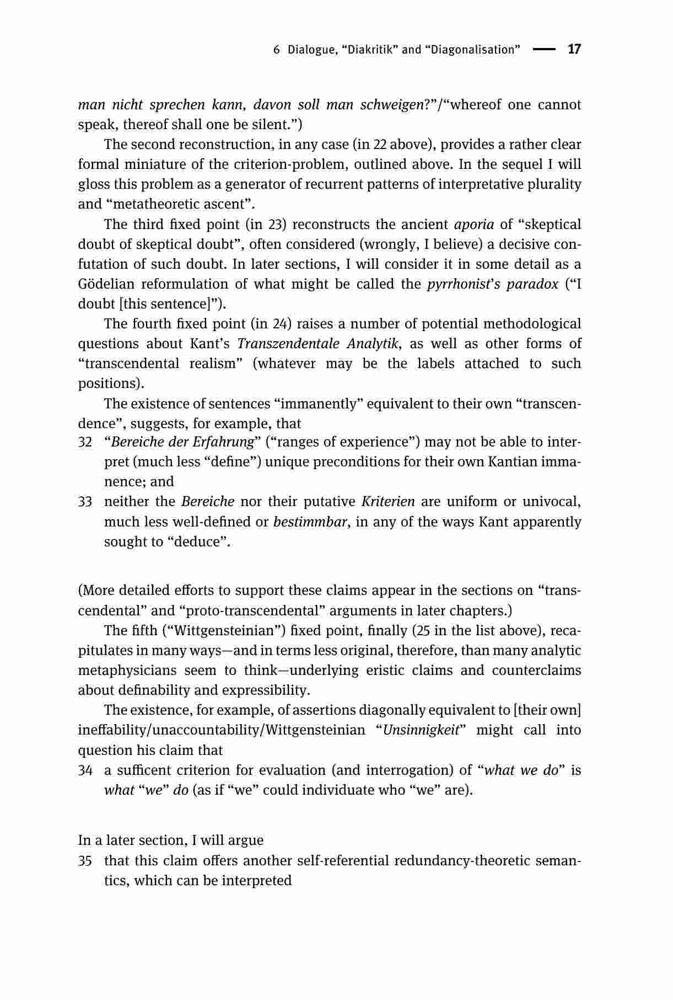 6 Dialogue, "Diakritik" and "Diagonalisation" — 17

man nicht sprechen kann, davon soll man schweigen?"/"whereof one cannot speak, thereof shall one be silent.")

The second reconstruction, in any case (in 22 above), provides a rather clear formal miniature of the criterion-problem, outlined above. In the sequel I will gloss this problem as a generator of recurrent patterns of interpretative plurality and "metatheoretic ascent".

The third fixed point (in 23) reconstructs the ancient aporia of "skeptical doubt of skeptical doubt", often considered (wrongly, I believe) a decisive confutation of such doubt. In later sections, I will consider it in some detail as a Gödelian reformulation of what might be called the pyrrhonist's paradox ("I doubt [this sentence]").

The fourth fixed point (in 24) raises a number of potential methodological questions about Kant's Transzendentale Analytik, as well as other forms of "transcendental realism" (whatever may be the labels attached to such positions).

The existence of sentences "immanently" equivalent to their own "transcendence", suggests, for example, that

32 "Bereiche der Erfahrung" ("ranges of experience") may not be able to interpret (much less "define") unique preconditions for their own Kantian immanence; and

33 neither the Bereiche nor their putative Kriterien are uniform or univocal, much less well-defined or bestimmbar, in any of the ways Kant apparently sought to "deduce".

(More detailed efforts to support these claims appear in the sections on "transcendental" and "proto-transcendental" arguments in later chapters.)

The fifth ("Wittgensteinian") fixed point, finally (25 in the list above), recapitulates in many ways—and in terms less original, therefore, than many analytic metaphysicians seem to think—underlying eristic claims and counterclaims about definability and expressibility.

The existence, for example, of assertions diagonally equivalent to [their own] ineffability/unaccountability/Wittgensteinian "Unsinnigkeit" might call into question his claim that

34 a sufficent criterion for evaluation (and interrogation) of "what we do" is what "we" do (as if "we" could individuate who "we" are).

In a later section, I will argue

35 that this claim offers another self-referential redundancy-theoretic semantics, which can be interpreted